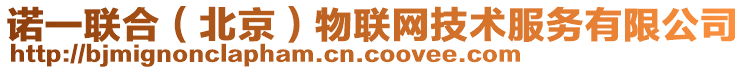 诺一联合（北京）物联网技术服务有限公司
http://bjmignonclapham.cn.coovee.com